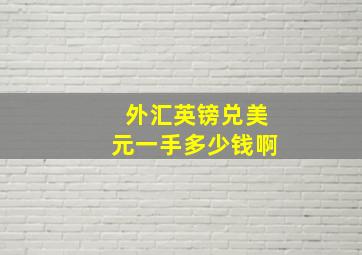 外汇英镑兑美元一手多少钱啊